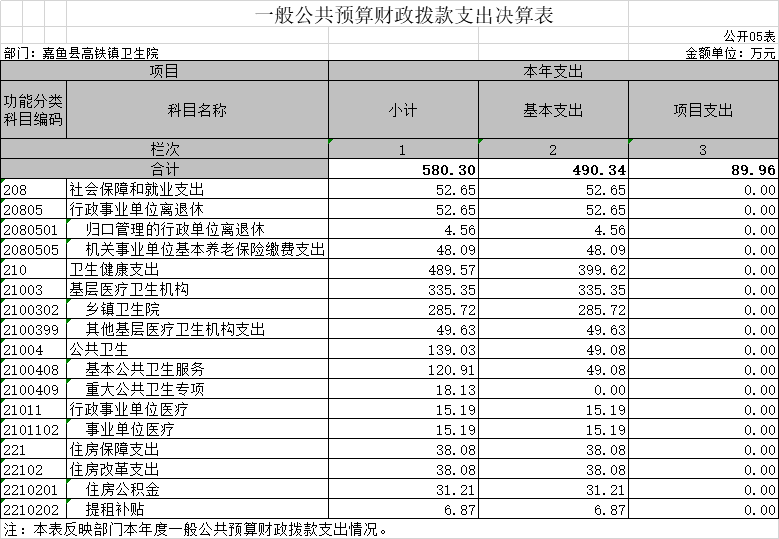 一般公共预算财政拨款支出决算表

公开05表

部门：嘉鱼县高铁镇卫生院

金额单位：万元

| 项目 | | 本年支出 | | |
|---|---|---|---|---|
| 功能分类科目编码 | 科目名称 | 小计 | 基本支出 | 项目支出 |
| 栏次 | | 1 | 2 | 3 |
| 合计 | | 580.30 | 490.34 | 89.96 |
| 208 | 社会保障和就业支出 | 52.65 | 52.65 | 0.00 |
| 20805 | 行政事业单位离退休 | 52.65 | 52.65 | 0.00 |
| 2080501 | 归口管理的行政单位离退休 | 4.56 | 4.56 | 0.00 |
| 2080505 | 机关事业单位基本养老保险缴费支出 | 48.09 | 48.09 | 0.00 |
| 210 | 卫生健康支出 | 489.57 | 399.62 | 0.00 |
| 21003 | 基层医疗卫生机构 | 335.35 | 335.35 | 0.00 |
| 2100302 | 乡镇卫生院 | 285.72 | 285.72 | 0.00 |
| 2100399 | 其他基层医疗卫生机构支出 | 49.63 | 49.63 | 0.00 |
| 21004 | 公共卫生 | 139.03 | 49.08 | 0.00 |
| 2100408 | 基本公共卫生服务 | 120.91 | 49.08 | 0.00 |
| 2100409 | 重大公共卫生专项 | 18.13 | 0.00 | 0.00 |
| 21011 | 行政事业单位医疗 | 15.19 | 15.19 | 0.00 |
| 2101102 | 事业单位医疗 | 15.19 | 15.19 | 0.00 |
| 221 | 住房保障支出 | 38.08 | 38.08 | 0.00 |
| 22102 | 住房改革支出 | 38.08 | 38.08 | 0.00 |
| 2210201 | 住房公积金 | 31.21 | 31.21 | 0.00 |
| 2210202 | 提租补贴 | 6.87 | 6.87 | 0.00 |

注：本表反映部门本年度一般公共预算财政拨款支出情况。